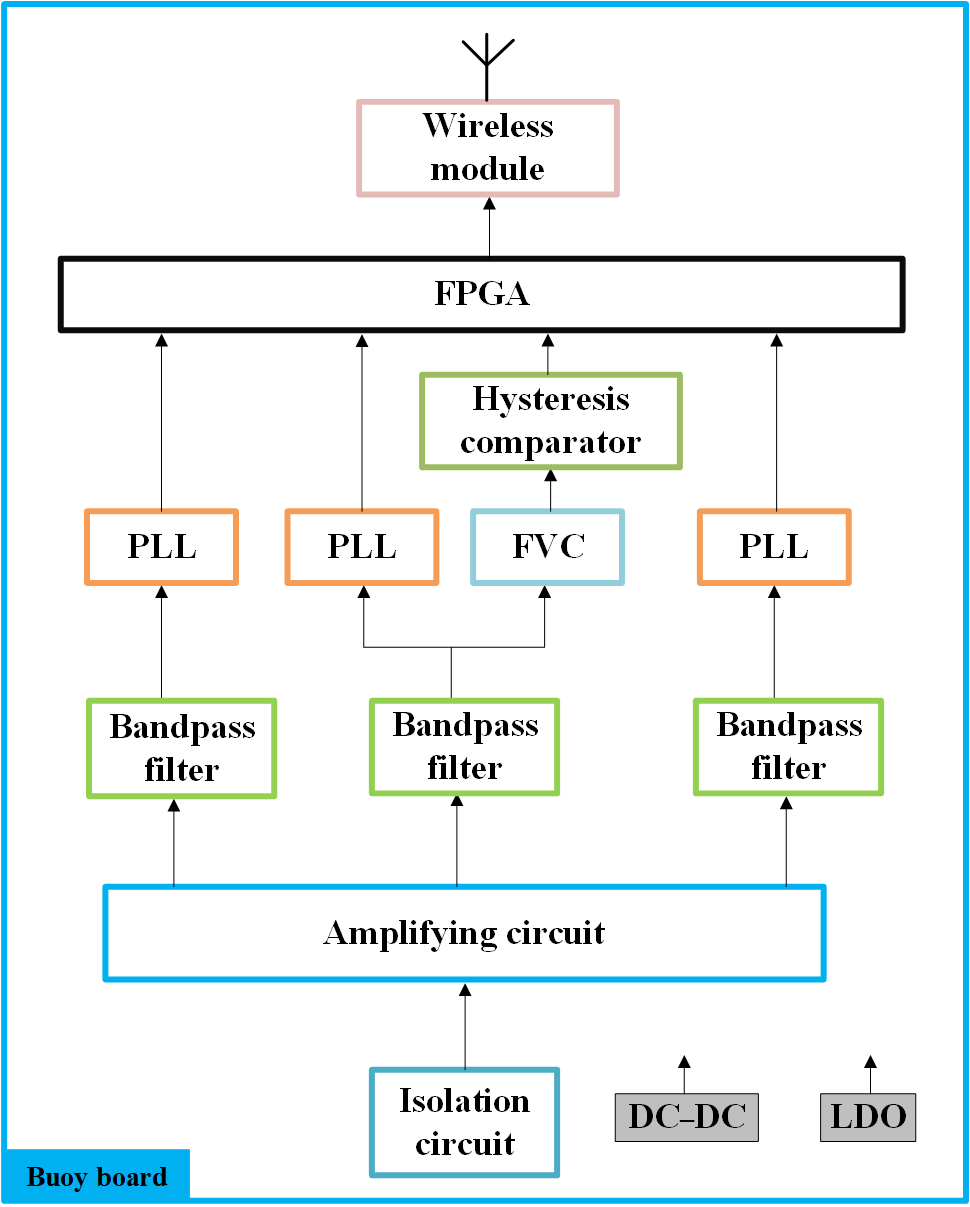 Wireless module

FPGA

Hysteresis comparator

PLL

PLL

FVC

PLL

Bandpass filter

Bandpass filter

Bandpass filter

Amplifying circuit

Isolation circuit

DC–DC

LDO

Buoy board